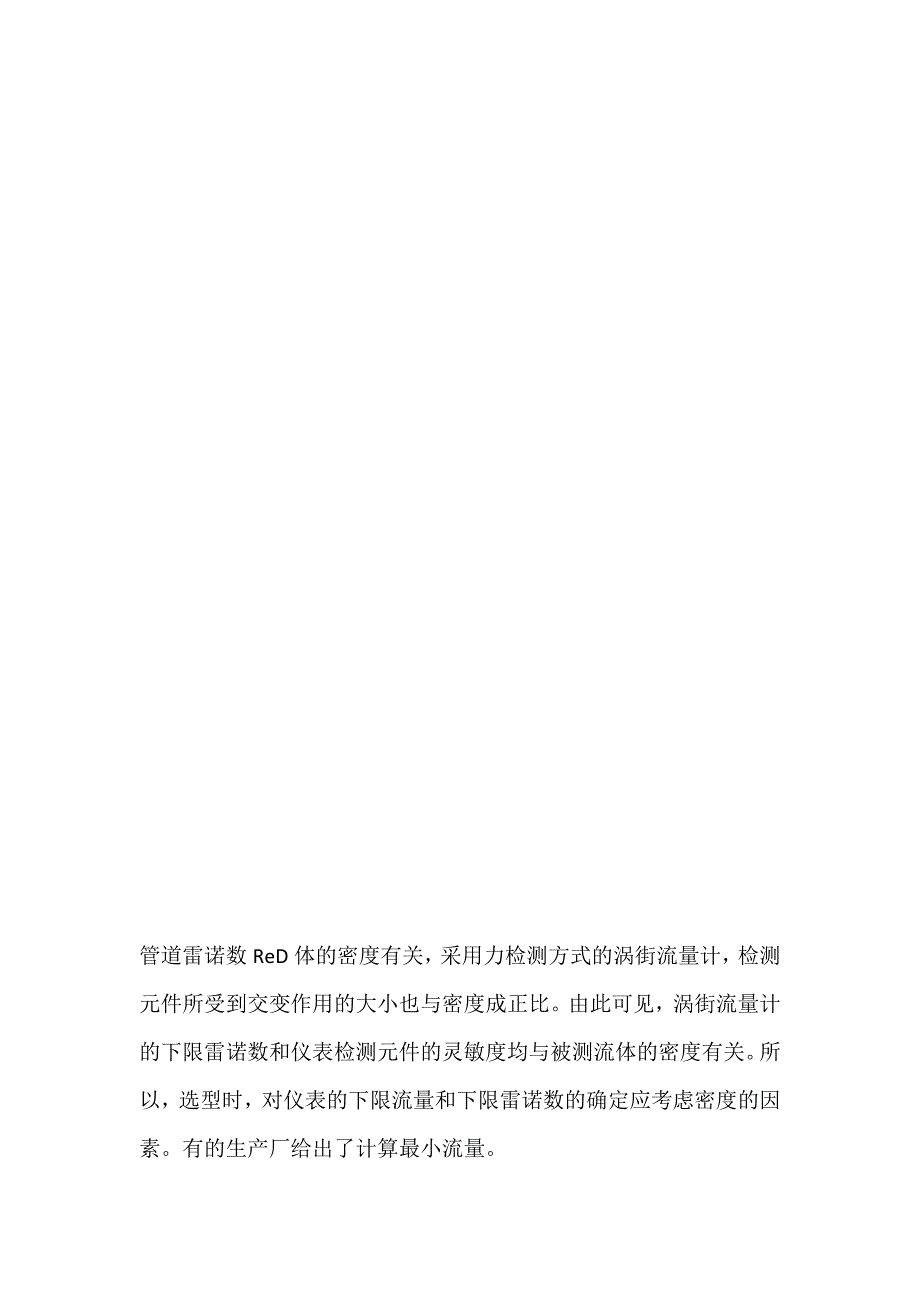 管道雷诺数 ReD 体的密度有关，采用力检测方式的涡街流量计，检测元件所受到交变作用的大小也与密度成正比。由此可见，涡街流量计的下限雷诺数和仪表检测元件的灵敏度均与被测流体的密度有关。所以，选型时，对仪表的下限流量和下限雷诺数的确定应考虑密度的因素。有的生产厂给出了计算最小流量。